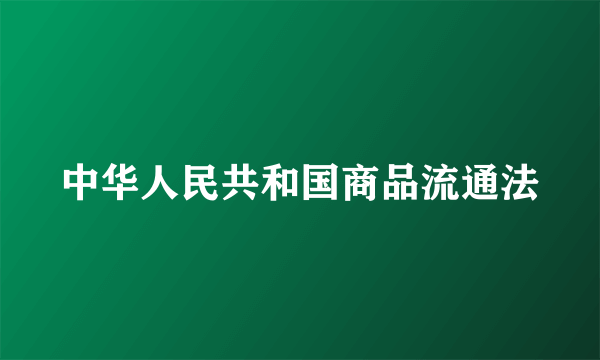 中华人民共和国商品流通法